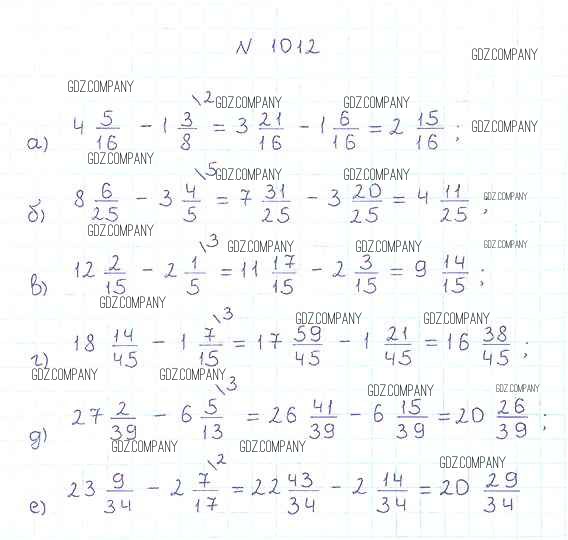 N 1012

GDZ.COMPANY

а) $4\frac{5}{16} - 1\frac{3}{8}^{\backslash 2} = 3\frac{21}{16} - 1\frac{6}{16} = 2\frac{15}{16}$;

б) $8\frac{6}{25} - 3\frac{4}{5}^{\backslash 5} = 7\frac{31}{25} - 3\frac{20}{25} = 4\frac{11}{25}$;

в) $12\frac{2}{15} - 2\frac{1}{5}^{\backslash 3} = 11\frac{17}{15} - 2\frac{3}{15} = 9\frac{14}{15}$;

г) $18\frac{14}{45} - 1\frac{7}{15}^{\backslash 3} = 17\frac{59}{45} - 1\frac{21}{45} = 16\frac{38}{45}$;

д) $27\frac{2}{39} - 6\frac{5}{13}^{\backslash 3} = 26\frac{41}{39} - 6\frac{15}{39} = 20\frac{26}{39}$;

е) $23\frac{9}{34} - 2\frac{7}{17}^{\backslash 2} = 22\frac{43}{34} - 2\frac{14}{34} = 20\frac{29}{34}$